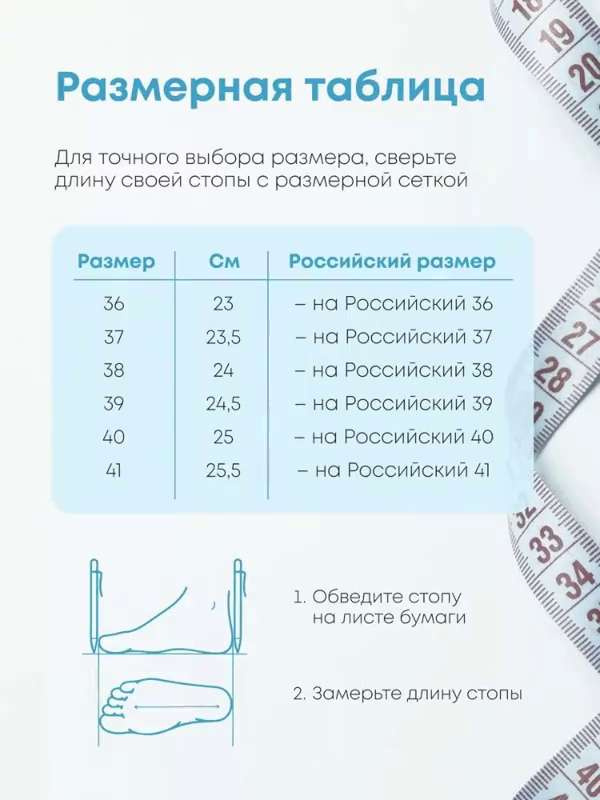 Размерная таблица

Для точного выбора размера, сверьте длину своей стопы с размерной сеткой

| Размер | См | Российский размер |
|---|---|---|
| 36 | 23 | – на Российский 36 |
| 37 | 23,5 | – на Российский 37 |
| 38 | 24 | – на Российский 38 |
| 39 | 24,5 | – на Российский 39 |
| 40 | 25 | – на Российский 40 |
| 41 | 25,5 | – на Российский 41 |

1. Обведите стопу на листе бумаги

2. Замерьте длину стопы

18 19 20 27 28 32 33 34 40